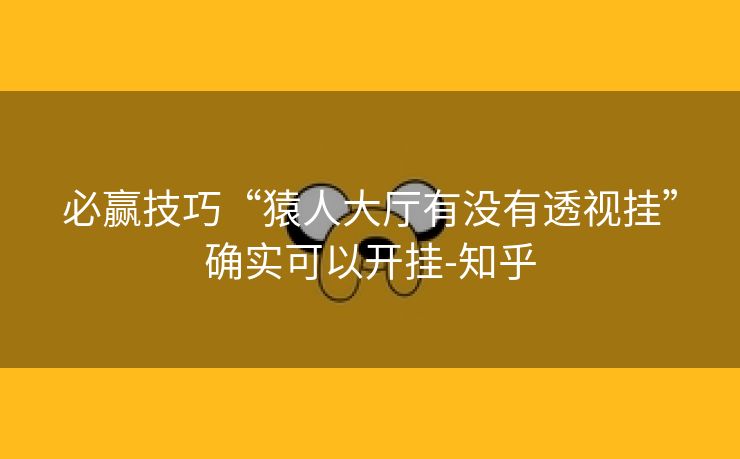 必赢技巧“猿人大厅有没有透视挂”确实可以开挂-知乎